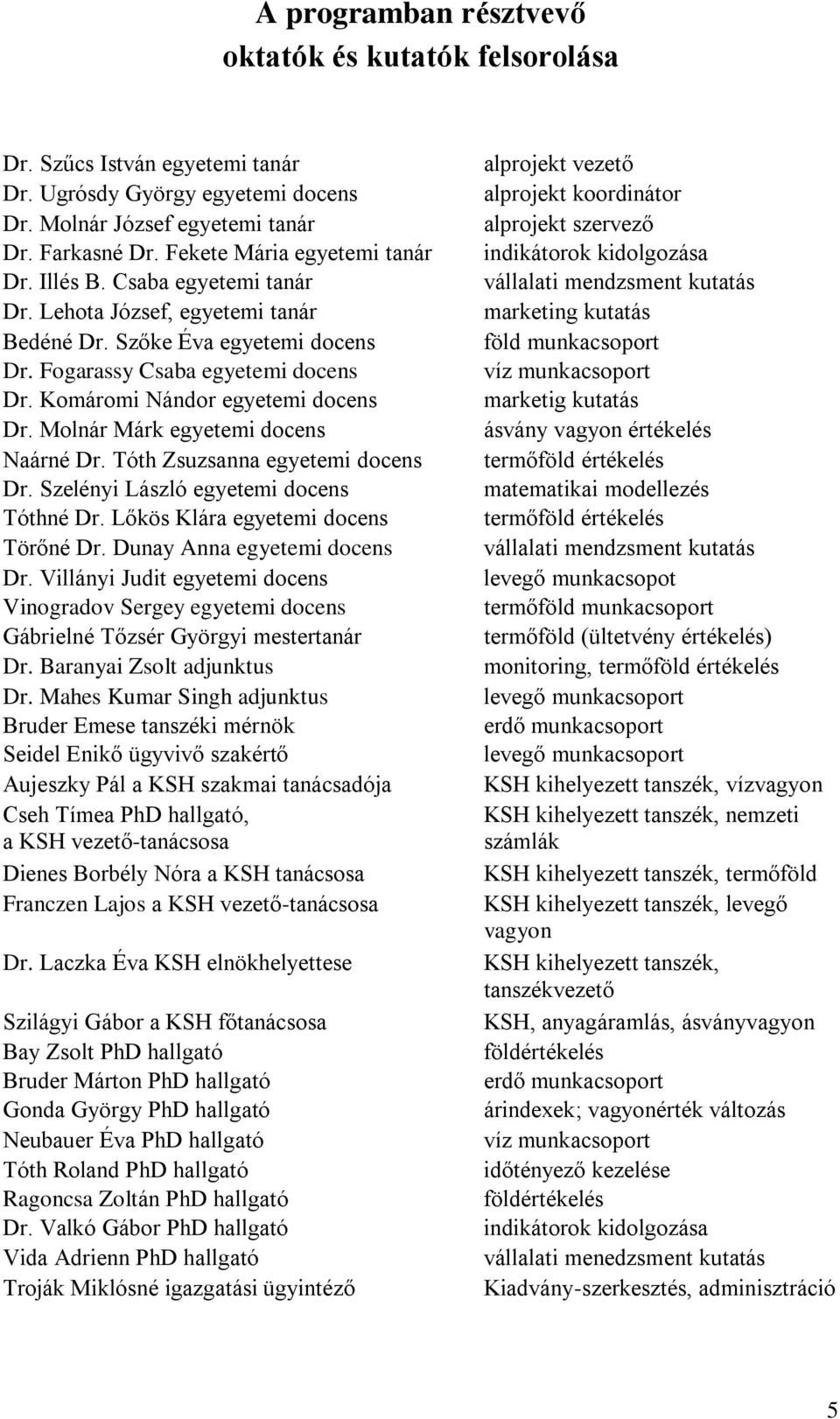 A programban résztvevő oktatók és kutatók felsorolása

| | |
|---|---|
| Dr. Szűcs István egyetemi tanár | alprojekt vezető |
| Dr. Ugrósdy György egyetemi docens | alprojekt koordinátor |
| Dr. Molnár József egyetemi tanár | alprojekt szervező |
| Dr. Farkasné Dr. Fekete Mária egyetemi tanár | indikátorok kidolgozása |
| Dr. Illés B. Csaba egyetemi tanár | vállalati mendzsment kutatás |
| Dr. Lehota József, egyetemi tanár | marketing kutatás |
| Bedéné Dr. Szőke Éva egyetemi docens | föld munkacsoport |
| Dr. Fogarassy Csaba egyetemi docens | víz munkacsoport |
| Dr. Komáromi Nándor egyetemi docens | marketig kutatás |
| Dr. Molnár Márk egyetemi docens | ásvány vagyon értékelés |
| Naárné Dr. Tóth Zsuzsanna egyetemi docens | termőföld értékelés |
| Dr. Szelényi László egyetemi docens | matematikai modellezés |
| Tóthné Dr. Lőkös Klára egyetemi docens | termőföld értékelés |
| Törőné Dr. Dunay Anna egyetemi docens | vállalati mendzsment kutatás |
| Dr. Villányi Judit egyetemi docens | levegő munkacsopot |
| Vinogradov Sergey egyetemi docens | termőföld munkacsoport |
| Gábrielné Tőzsér Györgyi mestertanár | termőföld (ültetvény értékelés) |
| Dr. Baranyai Zsolt adjunktus | monitoring, termőföld értékelés |
| Dr. Mahes Kumar Singh adjunktus | levegő munkacsoport |
| Bruder Emese tanszéki mérnök | erdő munkacsoport |
| Seidel Enikő ügyvivő szakértő | levegő munkacsoport |
| Aujeszky Pál a KSH szakmai tanácsadója | KSH kihelyezett tanszék, vízvagyon |
| Cseh Tímea PhD hallgató, a KSH vezető-tanácsosa | KSH kihelyezett tanszék, nemzeti számlák |
| Dienes Borbély Nóra a KSH tanácsosa | KSH kihelyezett tanszék, termőföld |
| Franczen Lajos a KSH vezető-tanácsosa | KSH kihelyezett tanszék, levegő vagyon |
| Dr. Laczka Éva KSH elnökhelyettese | KSH kihelyezett tanszék, tanszékvezető |
| Szilágyi Gábor a KSH főtanácsosa | KSH, anyagáramlás, ásványvagyon |
| Bay Zsolt PhD hallgató | földértékelés |
| Bruder Márton PhD hallgató | erdő munkacsoport |
| Gonda György PhD hallgató | árindexek; vagyonérték változás |
| Neubauer Éva PhD hallgató | víz munkacsoport |
| Tóth Roland PhD hallgató | időtényező kezelése |
| Ragoncsa Zoltán PhD hallgató | földértékelés |
| Dr. Valkó Gábor PhD hallgató | indikátorok kidolgozása |
| Vida Adrienn PhD hallgató | vállalati menedzsment kutatás |
| Troják Miklósné igazgatási ügyintéző | Kiadvány-szerkesztés, adminisztráció |

5